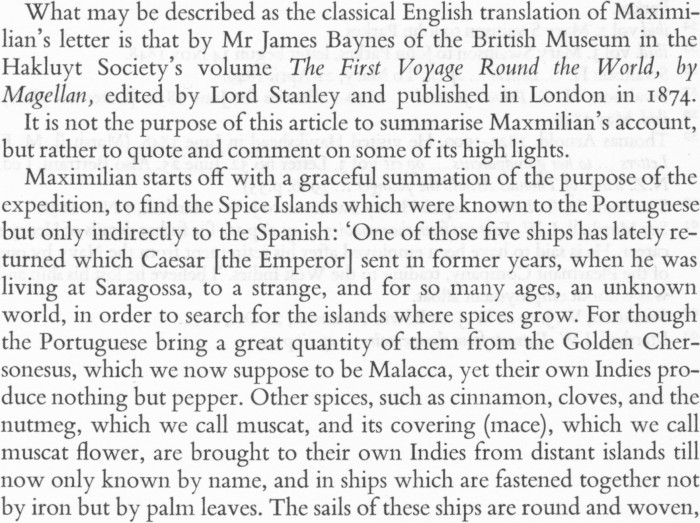 What may be described as the classical English translation of Maximilian's letter is that by Mr James Baynes of the British Museum in the Hakluyt Society's volume The First Voyage Round the World, by Magellan, edited by Lord Stanley and published in London in 1874.

It is not the purpose of this article to summarise Maxmilian's account, but rather to quote and comment on some of its high lights.

Maximilian starts off with a graceful summation of the purpose of the expedition, to find the Spice Islands which were known to the Portuguese but only indirectly to the Spanish: 'One of those five ships has lately returned which Caesar [the Emperor] sent in former years, when he was living at Saragossa, to a strange, and for so many ages, an unknown world, in order to search for the islands where spices grow. For though the Portuguese bring a great quantity of them from the Golden Chersonesus, which we now suppose to be Malacca, yet their own Indies produce nothing but pepper. Other spices, such as cinnamon, cloves, and the nutmeg, which we call muscat, and its covering (mace), which we call muscat flower, are brought to their own Indies from distant islands till now only known by name, and in ships which are fastened together not by iron but by palm leaves. The sails of these ships are round and woven,